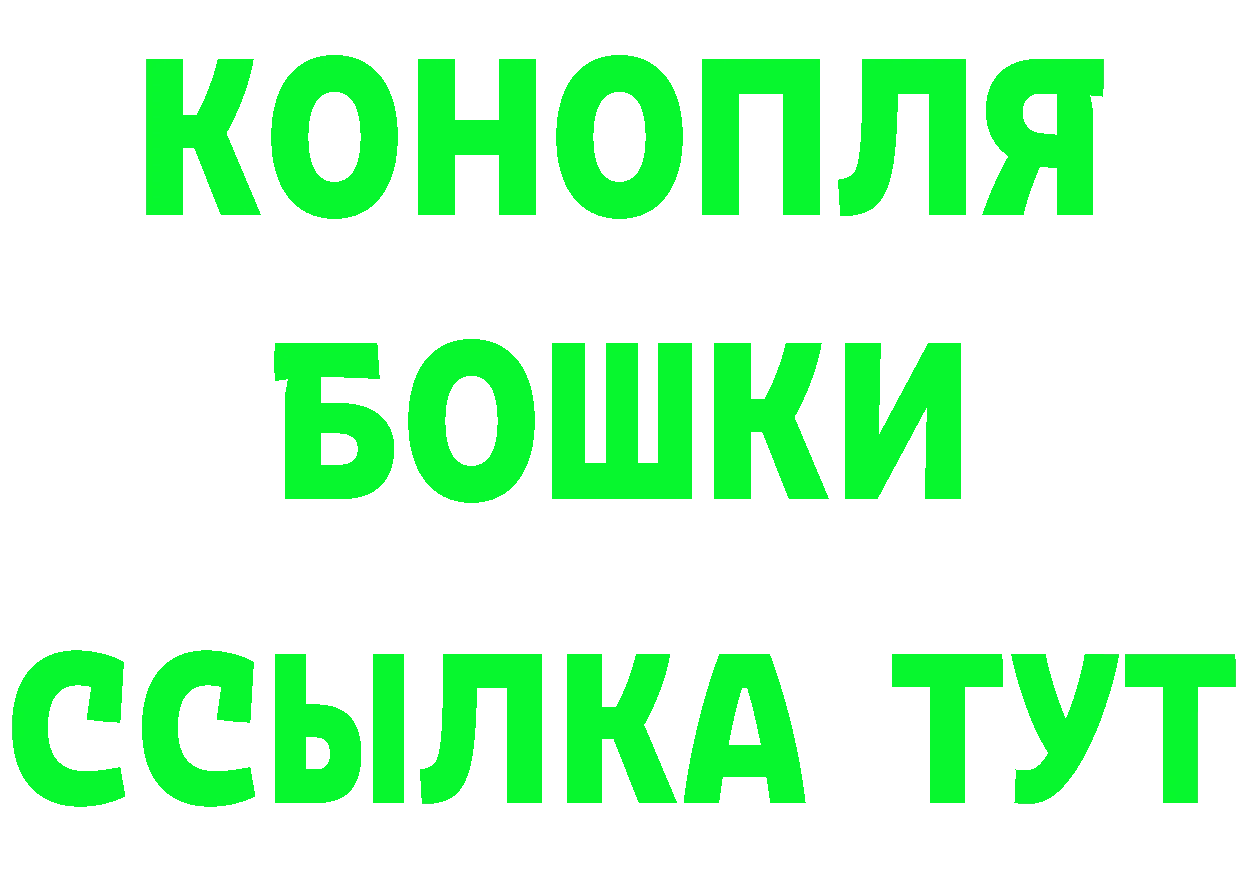 КОНОПЛЯ
БОШКИ
ССЫЛКА ТУТ